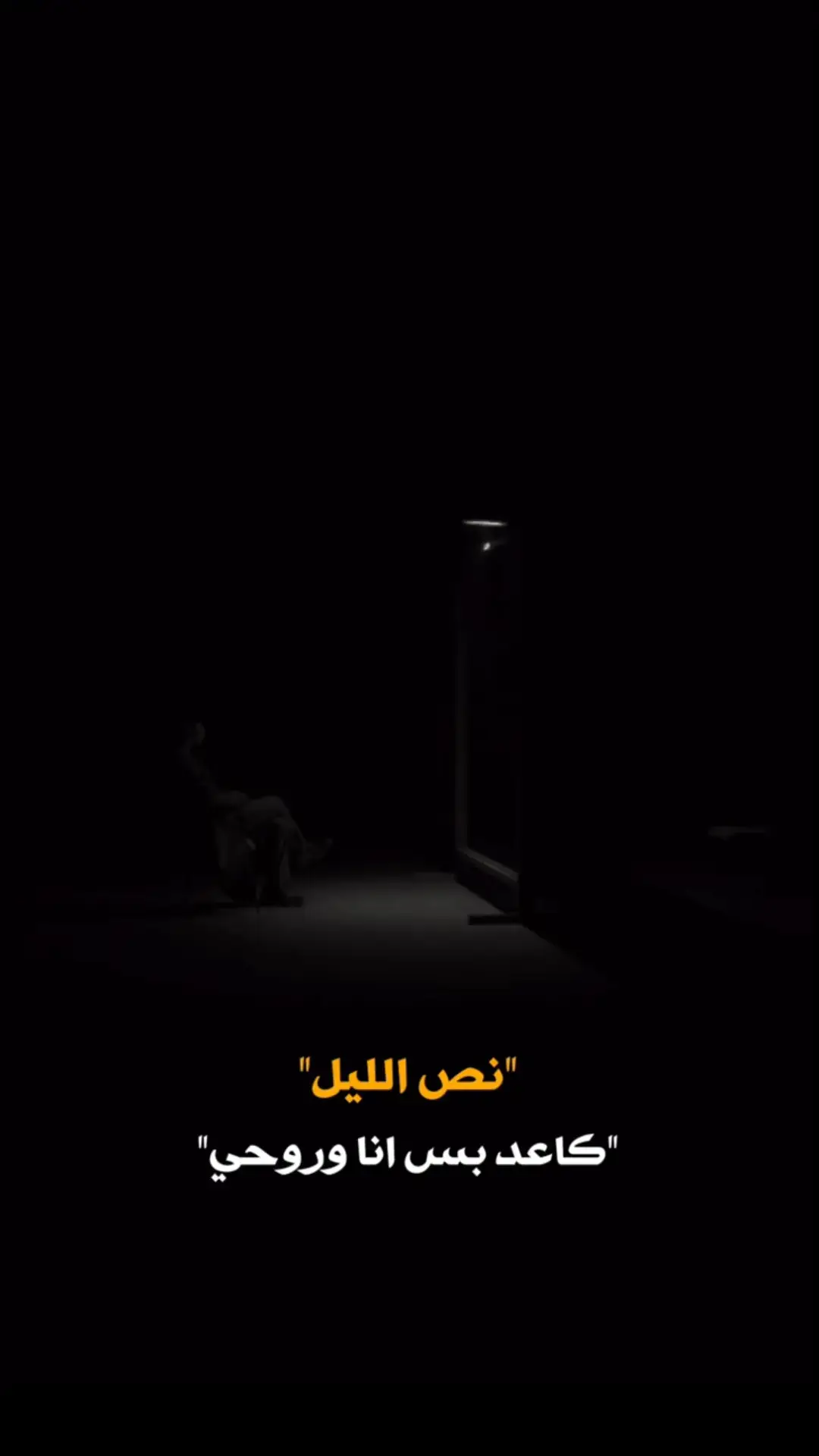 "نص الليل"
"كاعد بس انا وروحي"